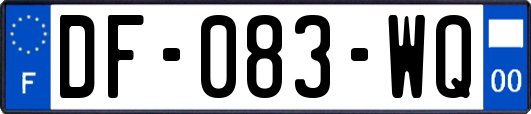 F

DF-083-WQ

00